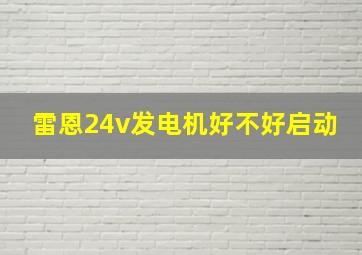 雷恩24v发电机好不好启动